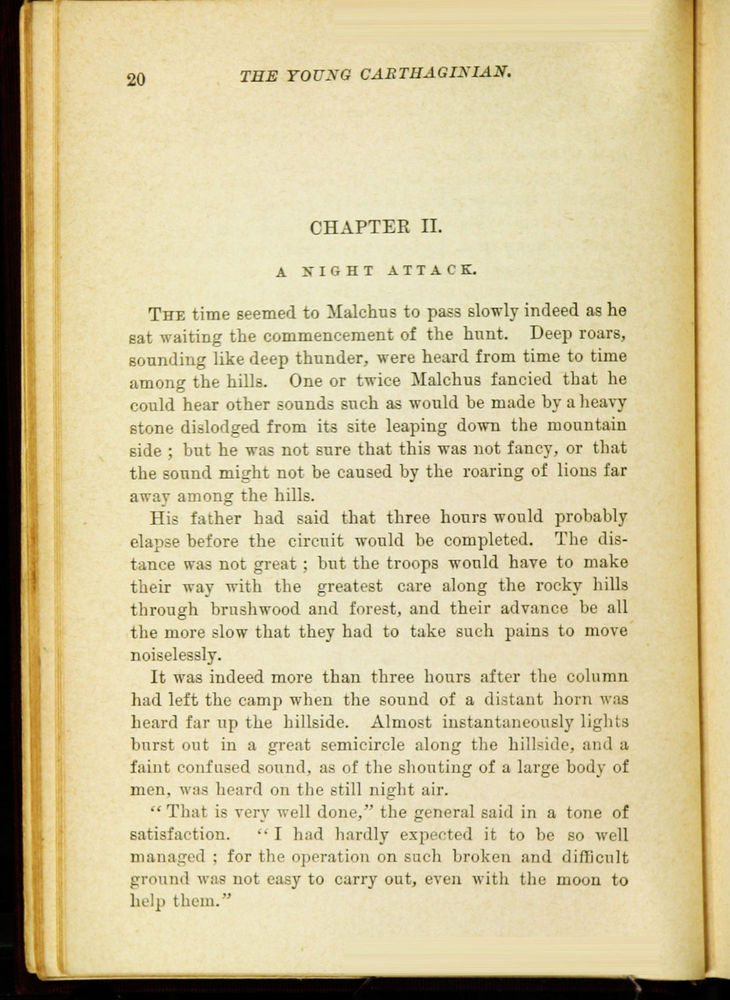 20 THE YOUNG CARTHAGINIAN.

CHAPTER II.

A NIGHT ATTACK.

THE time seemed to Malchus to pass slowly indeed as he sat waiting the commencement of the hunt. Deep roars, sounding like deep thunder, were heard from time to time among the hills. One or twice Malchus fancied that he could hear other sounds such as would be made by a heavy stone dislodged from its site leaping down the mountain side ; but he was not sure that this was not fancy, or that the sound might not be caused by the roaring of lions far away among the hills.

His father had said that three hours would probably elapse before the circuit would be completed. The distance was not great ; but the troops would have to make their way with the greatest care along the rocky hills through brushwood and forest, and their advance be all the more slow that they had to take such pains to move noiselessly.

It was indeed more than three hours after the column had left the camp when the sound of a distant horn was heard far up the hillside. Almost instantaneously lights burst out in a great semicircle along the hillside, and a faint confused sound, as of the shouting of a large body of men, was heard on the still night air.

"That is very well done," the general said in a tone of satisfaction. "I had hardly expected it to be so well managed ; for the operation on such broken and difficult ground was not easy to carry out, even with the moon to help them."